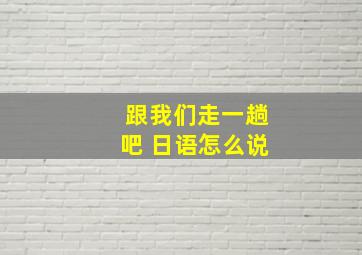 跟我们走一趟吧 日语怎么说